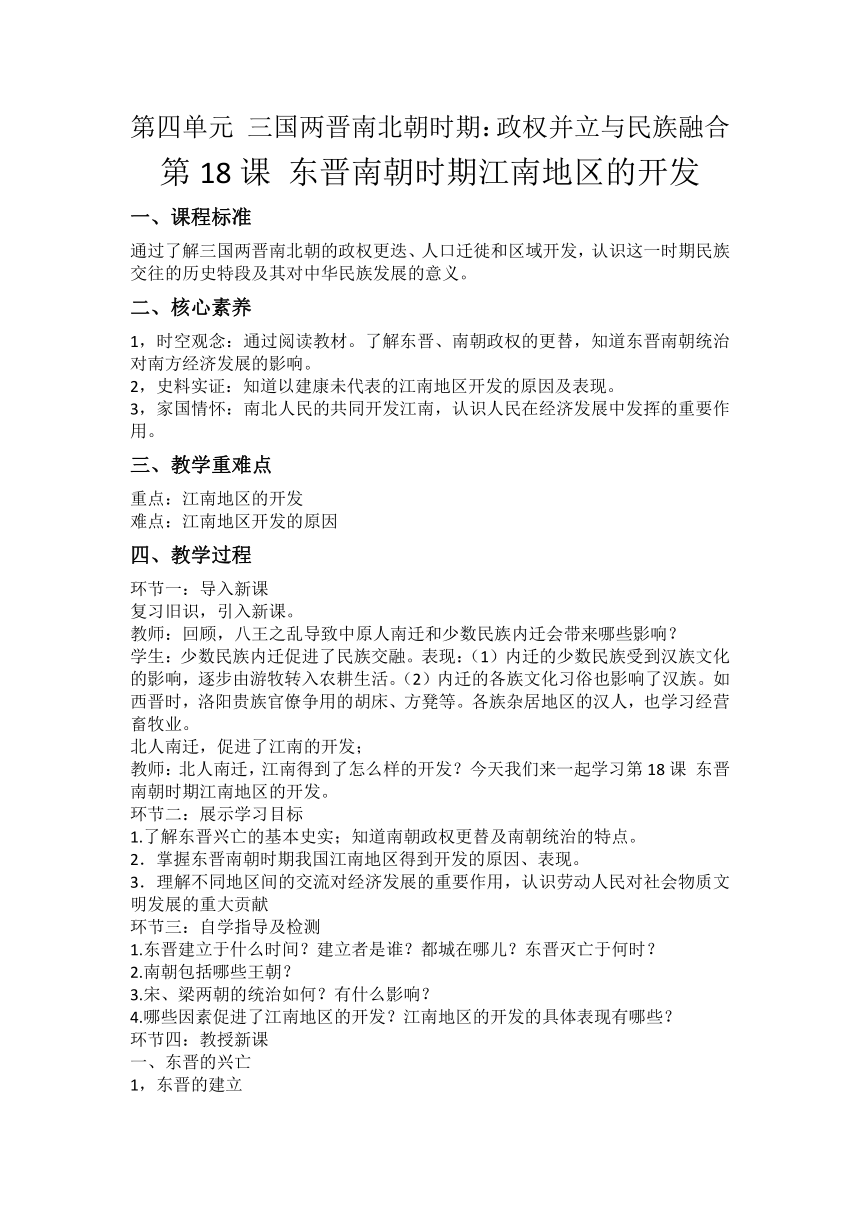 第四单元 三国两晋南北朝时期:政权并立与民族融合
第 18 课 东晋南朝时期江南地区的开发

一、课程标准
通过了解三国两晋南北朝的政权更迭、人口迁徙和区域开发，认识这一时期民族交往的历史特段及其对中华民族发展的意义。

二、核心素养
1，时空观念：通过阅读教材。了解东晋、南朝政权的更替，知道东晋南朝统治对南方经济发展的影响。
2，史料实证：知道以建康未代表的江南地区开发的原因及表现。
3，家国情怀：南北人民的共同开发江南，认识人民在经济发展中发挥的重要作用。

三、教学重难点
重点：江南地区的开发
难点：江南地区开发的原因

四、教学过程
环节一：导入新课
复习旧识，引入新课。
教师：回顾，八王之乱导致中原人南迁和少数民族内迁会带来哪些影响？
学生：少数民族内迁促进了民族交融。表现：（1）内迁的少数民族受到汉族文化的影响，逐步由游牧转入农耕生活。（2）内迁的各族文化习俗也影响了汉族。如西晋时，洛阳贵族官僚争用的胡床、方凳等。各族杂居地区的汉人，也学习经营畜牧业。
北人南迁，促进了江南的开发；
教师：北人南迁，江南得到了怎么样的开发？今天我们来一起学习第 18 课 东晋南朝时期江南地区的开发。
环节二：展示学习目标
1.了解东晋兴亡的基本史实；知道南朝政权更替及南朝统治的特点。
2．掌握东晋南朝时期我国江南地区得到开发的原因、表现。
3．理解不同地区间的交流对经济发展的重要作用，认识劳动人民对社会物质文明发展的重大贡献
环节三：自学指导及检测
1.东晋建立于什么时间？建立者是谁？都城在哪儿？东晋灭亡于何时？
2.南朝包括哪些王朝？
3.宋、梁两朝的统治如何？有什么影响？
4.哪些因素促进了江南地区的开发？江南地区的开发的具体表现有哪些？
环节四：教授新课
一、东晋的兴亡
1，东晋的建立